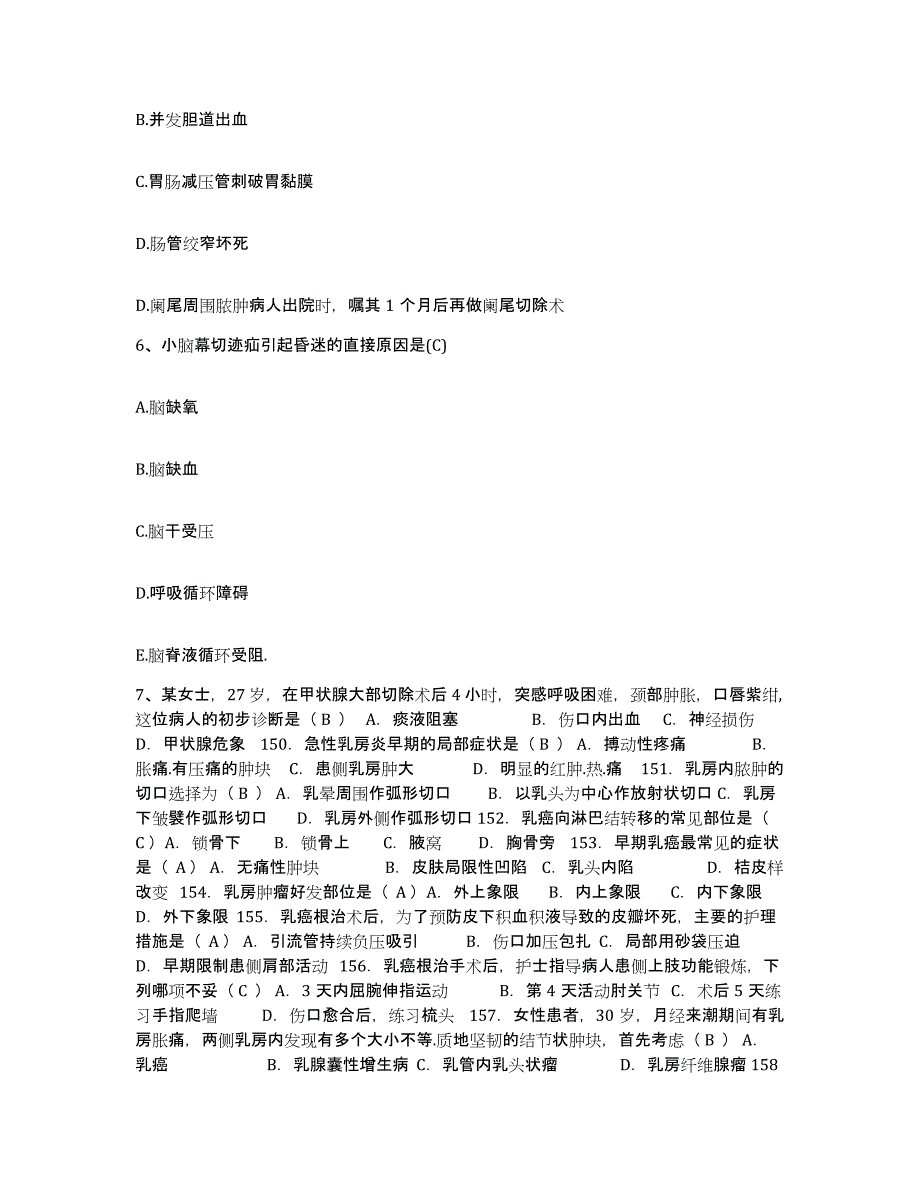 B.并发胆道出血

C.胃肠减压管刺破胃黏膜

D.肠管绞窄坏死

D.阑尾周围脓肿病人出院时，嘱其 1 个月后再做阑尾切除术

6、小脑幕切迹疝引起昏迷的直接原因是(C)

A.脑缺氧

B.脑缺血

C.脑干受压

D.呼吸循环障碍

E.脑脊液循环受阻.

7、某女士，27 岁，在甲状腺大部切除术后 4 小时，突感呼吸困难，颈部肿胀，口唇紫绀，这位病人的初步诊断是（ B ） A. 痰液阻塞 B. 伤口内出血 C. 神经损伤 D. 甲状腺危象 150. 急性乳房炎早期的局部症状是（ B ） A. 搏动性疼痛 B. 胀痛.有压痛的肿块 C. 患侧乳房肿大 D. 明显的红肿.热.痛 151. 乳房内脓肿的切口选择为（ B ） A. 乳晕周围作弧形切口 B. 以乳头为中心作放射状切口 C. 乳房下皱襞作弧形切口 D. 乳房外侧作弧形切口 152. 乳癌向淋巴结转移的常见部位是（ C ）A. 锁骨下 B. 锁骨上 C. 腋窝 D. 胸骨旁 153. 早期乳癌最常见的症状是（ A ） A. 无痛性肿块 B. 皮肤局限性凹陷 C. 乳头内陷 D. 桔皮样改变 154. 乳房肿瘤好发部位是（ A ）A. 外上象限 B. 内上象限 C. 内下象限 D. 外下象限 155. 乳癌根治术后，为了预防皮下积血积液导致的皮瓣坏死，主要的护理措施是（ A ） A. 引流管持续负压吸引 B. 伤口加压包扎 C. 局部用砂袋压迫 D. 早期限制患侧肩部活动 156. 乳癌根治手术后，护士指导病人患侧上肢功能锻炼，下列哪项不妥（ C ） A. 3 天内屈腕伸指运动 B. 第 4 天活动肘关节 C. 术后 5 天练习手指爬墙 D. 伤口愈合后，练习梳头 157. 女性患者，30 岁，月经来潮期间有乳房胀痛，两侧乳房内发现有多个大小不等.质地坚韧的结节状肿块，首先考虑（ B ） A. 乳癌 B. 乳腺囊性增生病 C. 乳管内乳头状瘤 D. 乳房纤维腺瘤 158